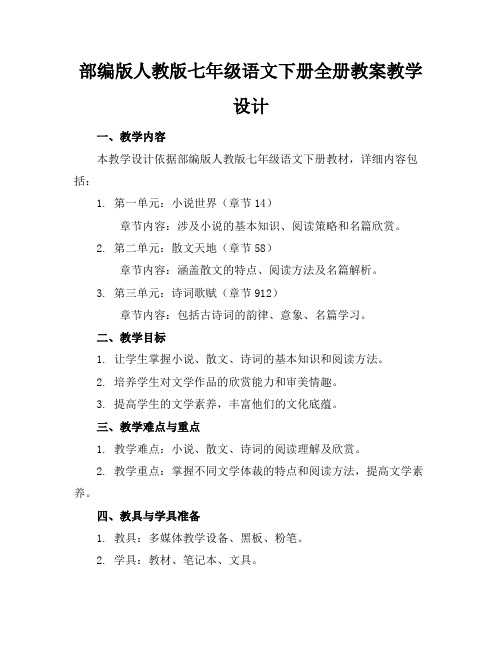 部编版人教版七年级语文下册全册教案教学设计

一、教学内容

本教学设计依据部编版人教版七年级语文下册教材，详细内容包括：

1. 第一单元：小说世界（章节14）

章节内容：涉及小说的基本知识、阅读策略和名篇欣赏。

2. 第二单元：散文天地（章节58）

章节内容：涵盖散文的特点、阅读方法及名篇解析。

3. 第三单元：诗词歌赋（章节912）

章节内容：包括古诗词的韵律、意象、名篇学习。

二、教学目标

1. 让学生掌握小说、散文、诗词的基本知识和阅读方法。

2. 培养学生对文学作品的欣赏能力和审美情趣。

3. 提高学生的文学素养，丰富他们的文化底蕴。

三、教学难点与重点

1. 教学难点：小说、散文、诗词的阅读理解及欣赏。

2. 教学重点：掌握不同文学体裁的特点和阅读方法，提高文学素养。

四、教具与学具准备

1. 教具：多媒体教学设备、黑板、粉笔。

2. 学具：教材、笔记本、文具。